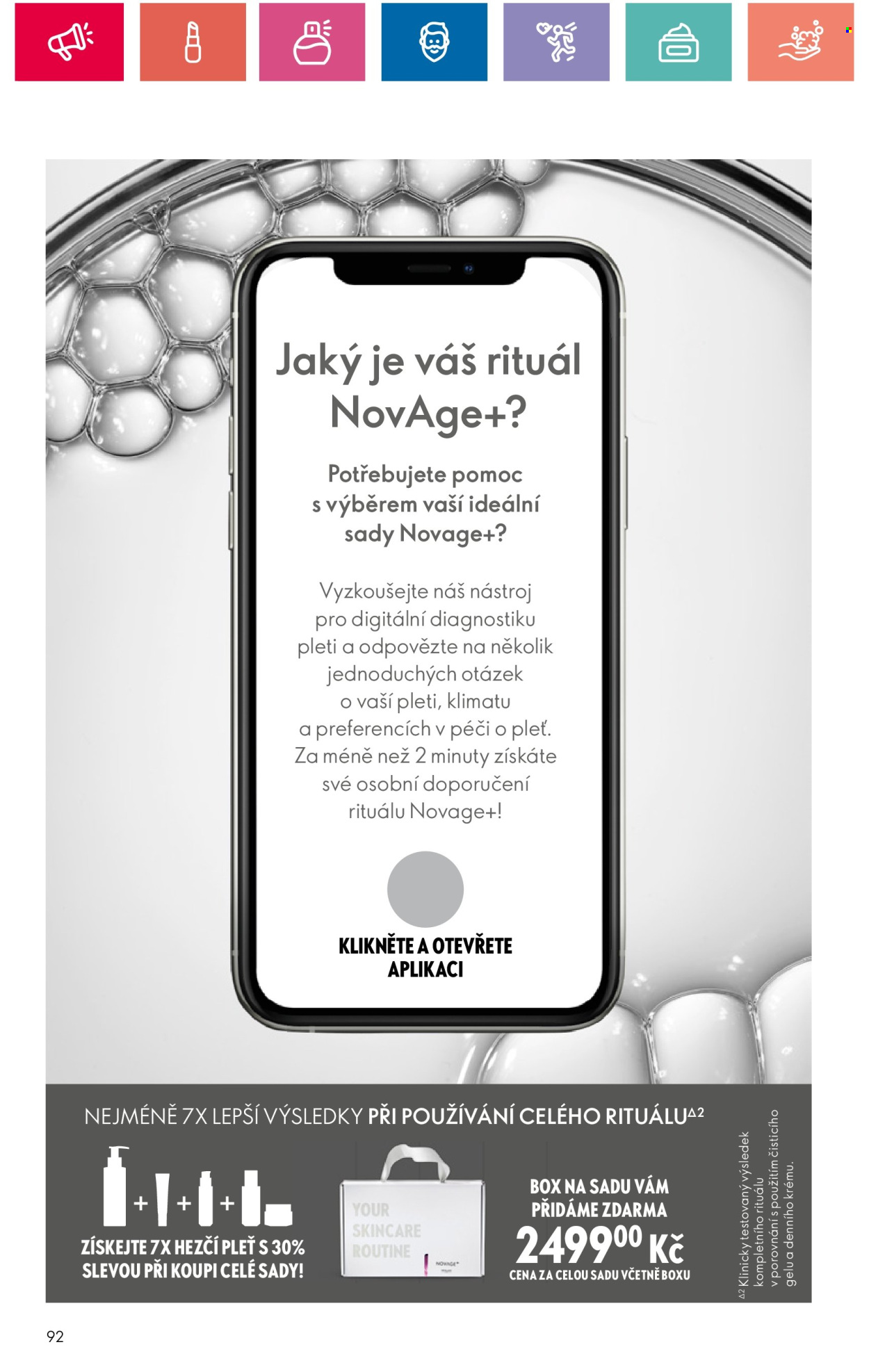 Jaký je váš rituál NovAge+?

Potřebujete pomoc s výběrem vaší ideální sady Novage+?

Vyzkoušejte náš nástroj pro digitální diagnostiku pleti a odpovězte na několik jednoduchých otázek o vaší pleti, klimatu a preferencích v péči o pleť. Za méně než 2 minuty získáte své osobní doporučení rituálu Novage+!

KLIKNĚTE A OTEVŘETE APLIKACI

NEJMÉNĚ 7X LEPŠÍ VÝSLEDKY PŘI POUŽÍVÁNÍ CELÉHO RITUÁLU$^{\Delta 2}$

+ + +

ZÍSKEJTE 7X HEZČÍ PLEŤ S 30% SLEVOU PŘI KOUPI CELÉ SADY!

YOUR SKINCARE ROUTINE

NOVAGE+

BOX NA SADU VÁM PŘIDÁME ZDARMA

2499$^{00}$ Kč

CENA ZA CELOU SADU VČETNĚ BOXU

$^{\Delta 2}$ Klinicky testovaný výsledek kompletního rituálu v porovnání s použitím čisticího gelu a denního krému.

92